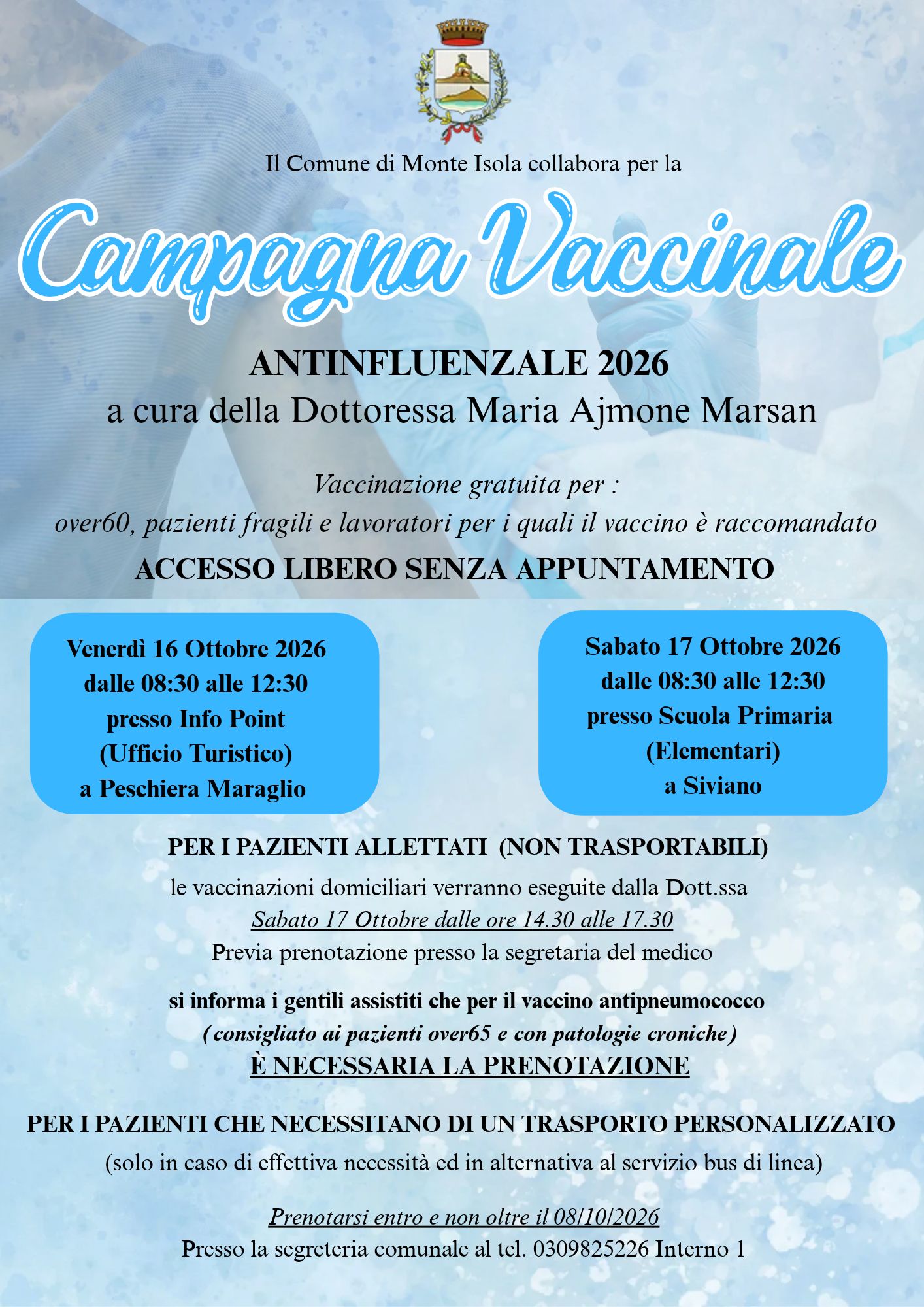 Il Comune di Monte Isola collabora per la

Campagna Vaccinale

ANTINFLUENZALE 2026
a cura della Dottoressa Maria Ajmone Marsan

Vaccinazione gratuita per :
over60, pazienti fragili e lavoratori per i quali il vaccino è raccomandato

ACCESSO LIBERO SENZA APPUNTAMENTO

Venerdì 16 Ottobre 2026
dalle 08:30 alle 12:30
presso Info Point
(Ufficio Turistico)
a Peschiera Maraglio

Sabato 17 Ottobre 2026
dalle 08:30 alle 12:30
presso Scuola Primaria
(Elementari)
a Siviano

PER I PAZIENTI ALLETTATI (NON TRASPORTABILI)
le vaccinazioni domiciliari verranno eseguite dalla Dott.ssa
Sabato 17 Ottobre dalle ore 14.30 alle 17.30
Previa prenotazione presso la segretaria del medico

si informa i gentili assistiti che per il vaccino antipneumococco
(consigliato ai pazienti over65 e con patologie croniche)
È NECESSARIA LA PRENOTAZIONE

PER I PAZIENTI CHE NECESSITANO DI UN TRASPORTO PERSONALIZZATO
(solo in caso di effettiva necessità ed in alternativa al servizio bus di linea)

Prenotarsi entro e non oltre il 08/10/2026
Presso la segreteria comunale al tel. 0309825226 Interno 1